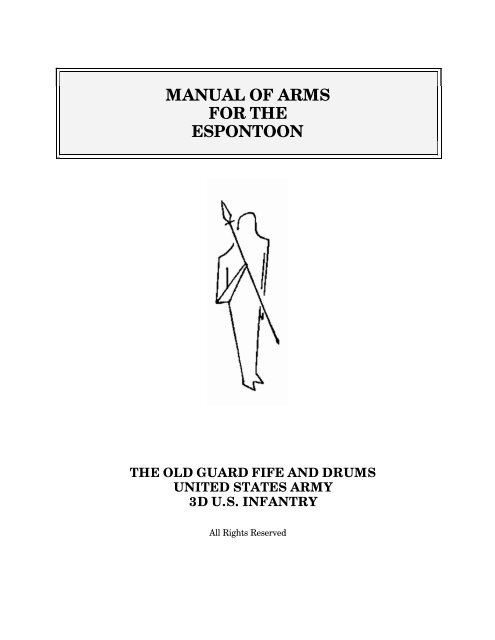 MANUAL OF ARMS
FOR THE
ESPONTOON

THE OLD GUARD FIFE AND DRUMS
UNITED STATES ARMY
3D U.S. INFANTRY

All Rights Reserved